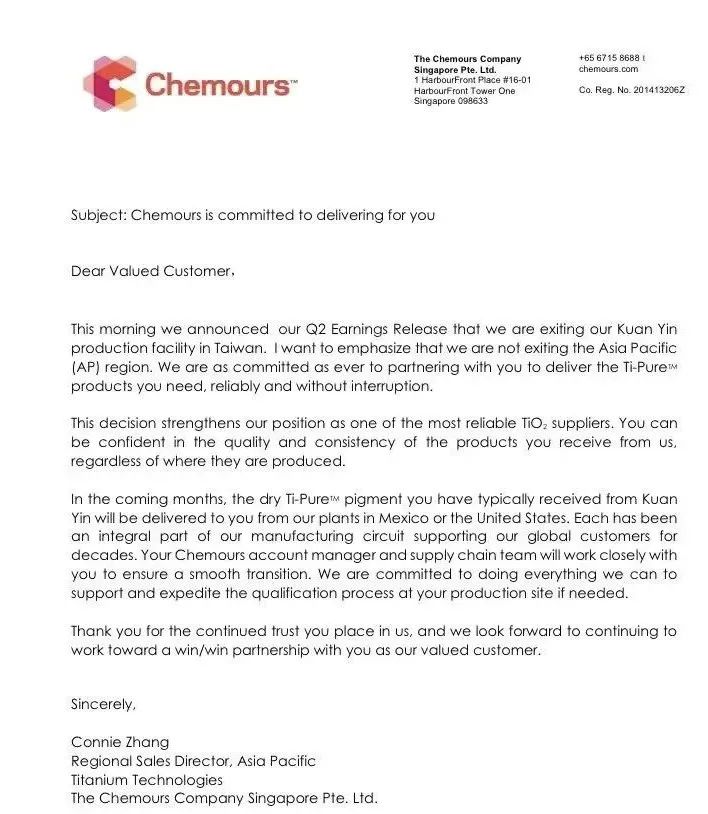 Chemours™

The Chemours Company
Singapore Pte. Ltd.
1 HarbourFront Place #16-01
HarbourFront Tower One
Singapore 098633

+65 6715 8688 t
chemours.com

Co. Reg. No. 201413206Z

Subject: Chemours is committed to delivering for you

Dear Valued Customer,

This morning we announced our Q2 Earnings Release that we are exiting our Kuan Yin production facility in Taiwan. I want to emphasize that we are not exiting the Asia Pacific (AP) region. We are as committed as ever to partnering with you to deliver the Ti-Pure™ products you need, reliably and without interruption.

This decision strengthens our position as one of the most reliable $TiO_2$ suppliers. You can be confident in the quality and consistency of the products you receive from us, regardless of where they are produced.

In the coming months, the dry Ti-Pure™ pigment you have typically received from Kuan Yin will be delivered to you from our plants in Mexico or the United States. Each has been an integral part of our manufacturing circuit supporting our global customers for decades. Your Chemours account manager and supply chain team will work closely with you to ensure a smooth transition. We are committed to doing everything we can to support and expedite the qualification process at your production site if needed.

Thank you for the continued trust you place in us, and we look forward to continuing to work toward a win/win partnership with you as our valued customer.

Sincerely,

Connie Zhang
Regional Sales Director, Asia Pacific
Titanium Technologies
The Chemours Company Singapore Pte. Ltd.